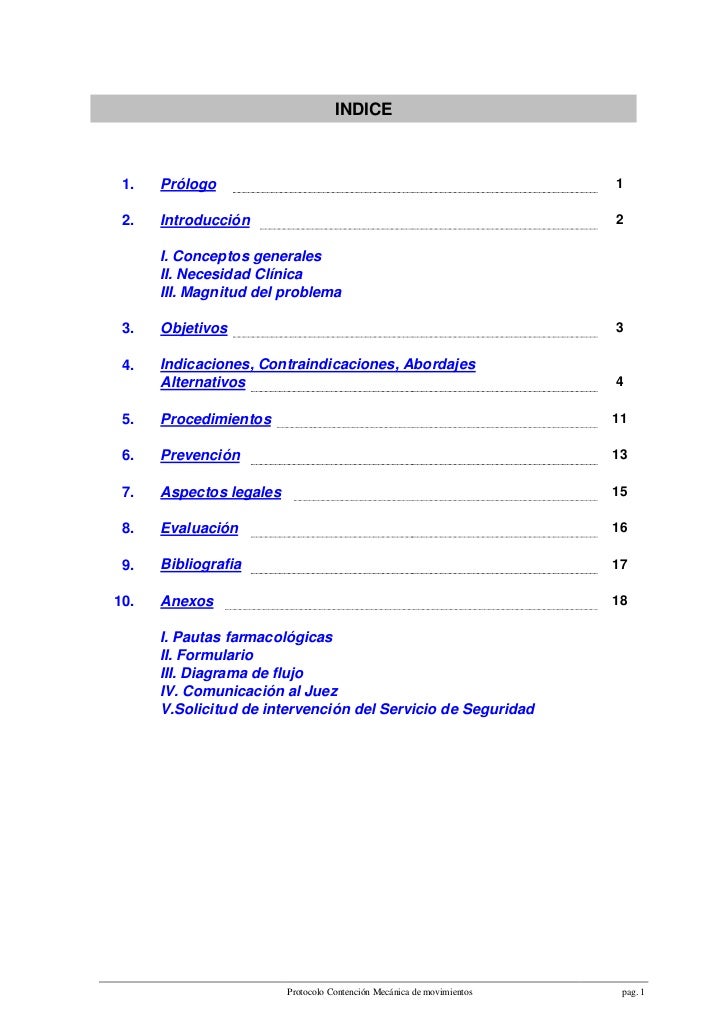 INDICE

1. Prólogo 1

2. Introducción 2

I. Conceptos generales
II. Necesidad Clínica
III. Magnitud del problema

3. Objetivos 3

4. Indicaciones, Contraindicaciones, Abordajes Alternativos 4

5. Procedimientos 11

6. Prevención 13

7. Aspectos legales 15

8. Evaluación 16

9. Bibliografia 17

10. Anexos 18

I. Pautas farmacológicas
II. Formulario
III. Diagrama de flujo
IV. Comunicación al Juez
V.Solicitud de intervención del Servicio de Seguridad

Protocolo Contención Mecánica de movimientos pag. 1